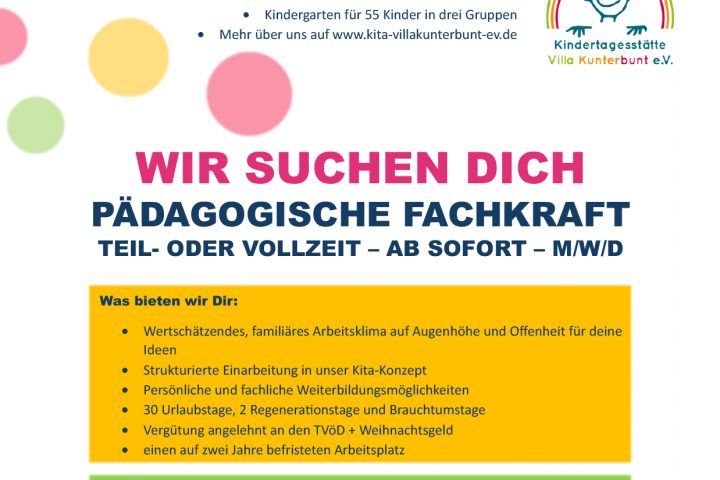 • Kindergarten für 55 Kinder in drei Gruppen
• Mehr über uns auf www.kita-villakunterbunt-ev.de

Kindertagesstätte
Villa Kunterbunt e.V.

WIR SUCHEN DICH
PÄDAGOGISCHE FACHKRAFT
TEIL- ODER VOLLZEIT – AB SOFORT – M/W/D

Was bieten wir Dir:

• Wertschätzendes, familiäres Arbeitsklima auf Augenhöhe und Offenheit für deine Ideen
• Strukturierte Einarbeitung in unser Kita-Konzept
• Persönliche und fachliche Weiterbildungsmöglichkeiten
• 30 Urlaubstage, 2 Regenerationstage und Brauchtumstage
• Vergütung angelehnt an den TVöD + Weihnachtsgeld
• einen auf zwei Jahre befristeten Arbeitsplatz